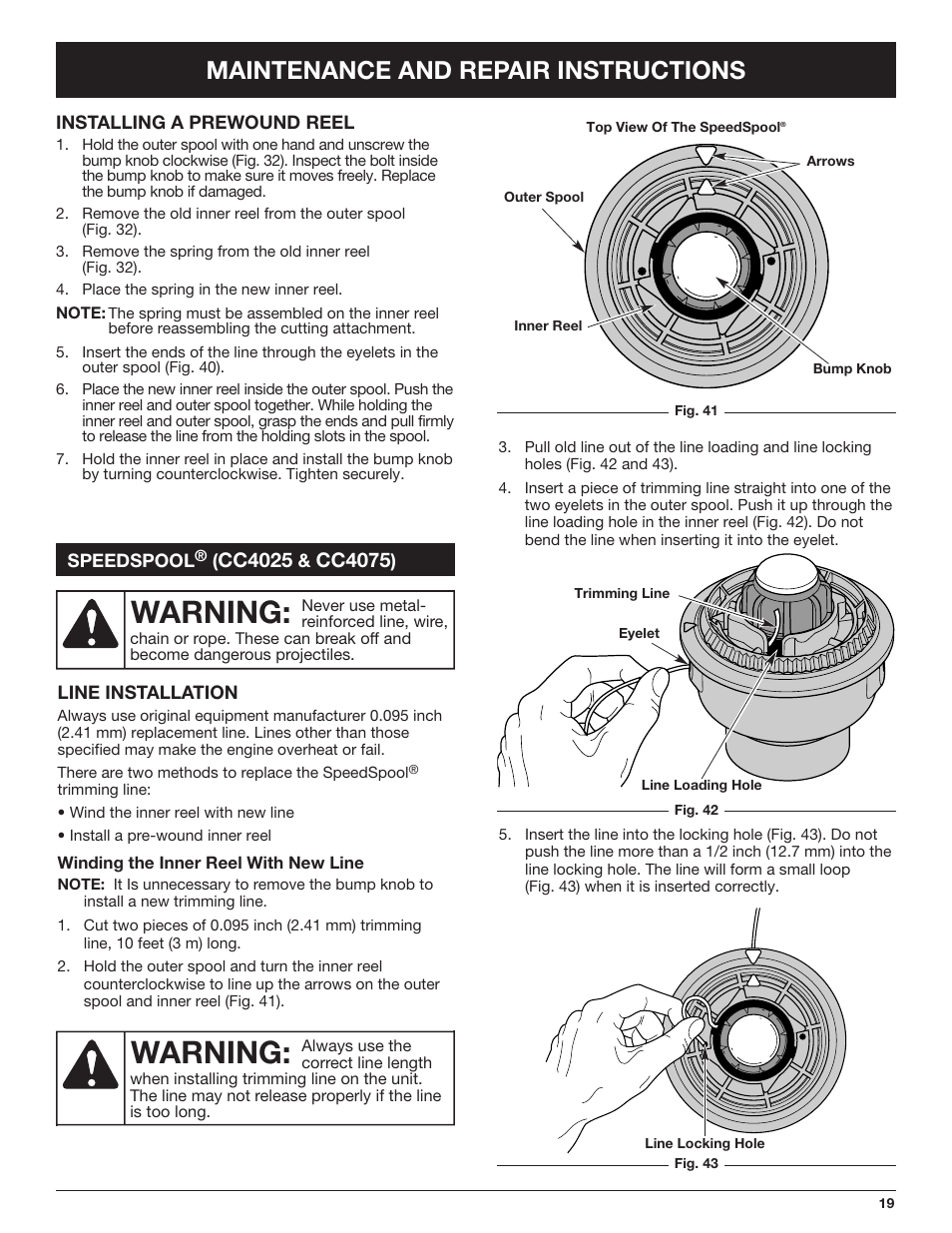 MAINTENANCE AND REPAIR INSTRUCTIONS

INSTALLING A PREWOUND REEL

1. Hold the outer spool with one hand and unscrew the bump knob clockwise (Fig. 32). Inspect the bolt inside the bump knob to make sure it moves freely. Replace the bump knob if damaged.

2. Remove the old inner reel from the outer spool (Fig. 32).

3. Remove the spring from the old inner reel (Fig. 32).

4. Place the spring in the new inner reel.

NOTE: The spring must be assembled on the inner reel before reassembling the cutting attachment.

5. Insert the ends of the line through the eyelets in the outer spool (Fig. 40).

6. Place the new inner reel inside the outer spool. Push the inner reel and outer spool together. While holding the inner reel and outer spool, grasp the ends and pull firmly to release the line from the holding slots in the spool.

7. Hold the inner reel in place and install the bump knob by turning counterclockwise. Tighten securely.

SPEEDSPOOL® (CC4025 & CC4075)

WARNING: Never use metal-reinforced line, wire, chain or rope. These can break off and become dangerous projectiles.

LINE INSTALLATION

Always use original equipment manufacturer 0.095 inch (2.41 mm) replacement line. Lines other than those specified may make the engine overheat or fail.

There are two methods to replace the SpeedSpool® trimming line:

• Wind the inner reel with new line

• Install a pre-wound inner reel

Winding the Inner Reel With New Line

NOTE: It Is unnecessary to remove the bump knob to install a new trimming line.

1. Cut two pieces of 0.095 inch (2.41 mm) trimming line, 10 feet (3 m) long.

2. Hold the outer spool and turn the inner reel counterclockwise to line up the arrows on the outer spool and inner reel (Fig. 41).

WARNING: Always use the correct line length when installing trimming line on the unit. The line may not release properly if the line is too long.

Top View Of The SpeedSpool®

Arrows

Outer Spool

Inner Reel

Bump Knob

Fig. 41

3. Pull old line out of the line loading and line locking holes (Fig. 42 and 43).

4. Insert a piece of trimming line straight into one of the two eyelets in the outer spool. Push it up through the line loading hole in the inner reel (Fig. 42). Do not bend the line when inserting it into the eyelet.

Trimming Line

Eyelet

Line Loading Hole

Fig. 42

5. Insert the line into the locking hole (Fig. 43). Do not push the line more than a 1/2 inch (12.7 mm) into the line locking hole. The line will form a small loop (Fig. 43) when it is inserted correctly.

Line Locking Hole

Fig. 43

19